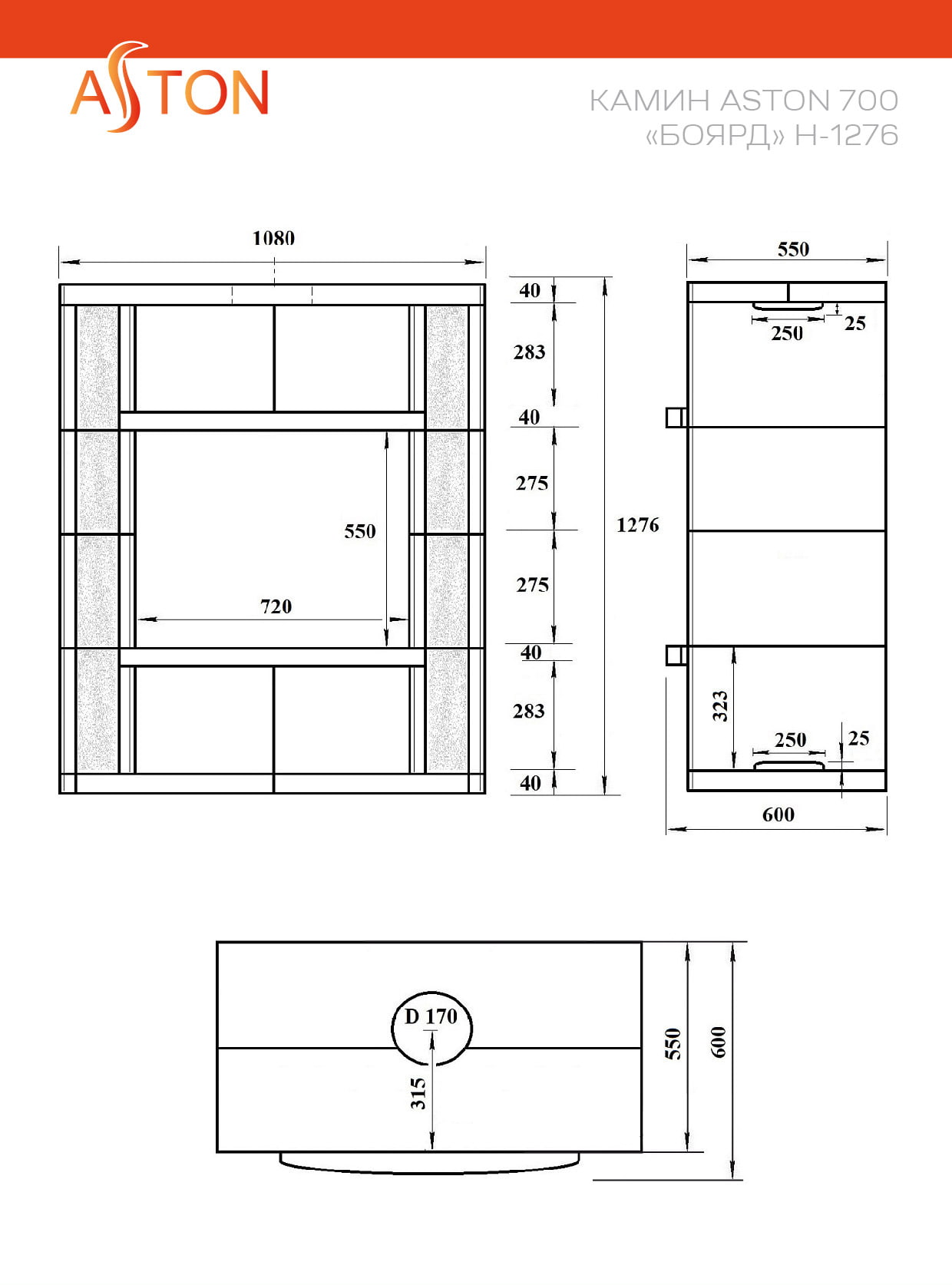 ASTON

КАМИН ASTON 700
«БОЯРД» Н-1276

1080

550
720

40
283
40
275
275
40
283
40

1276

550
250
25
323
250
25
600

D 170
315
550
600